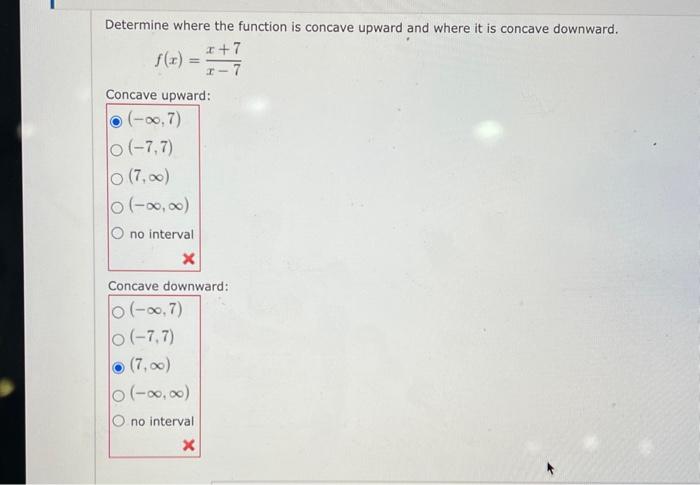 Determine where the function is concave upward and where it is concave downward.

$f(x) = \frac{x+7}{x-7}$

Concave upward:

$(-\infty, 7)$

$(-7, 7)$

$(7, \infty)$

$(-\infty, \infty)$

no interval

Concave downward:

$(-\infty, 7)$

$(-7, 7)$

$(7, \infty)$

$(-\infty, \infty)$

no interval